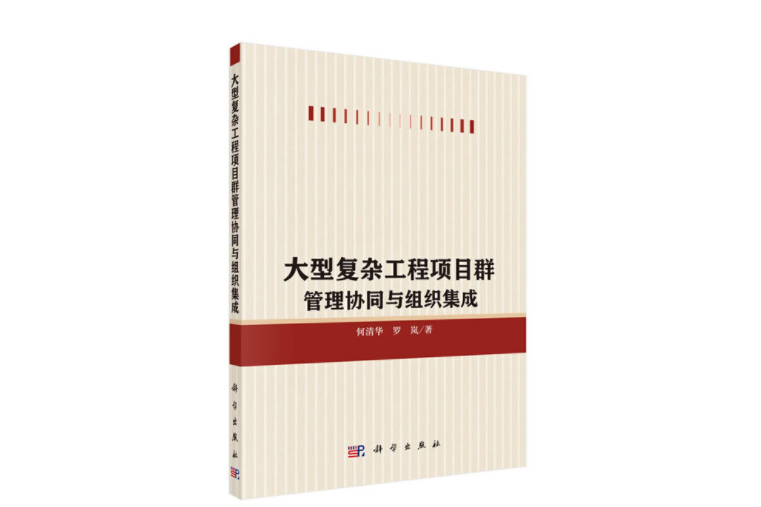 大型复杂工程项目群管理协同与组织集成

科学出版社

大型复杂工程项目群
管理协同与组织集成

何清华　罗　岚／著

科学出版社